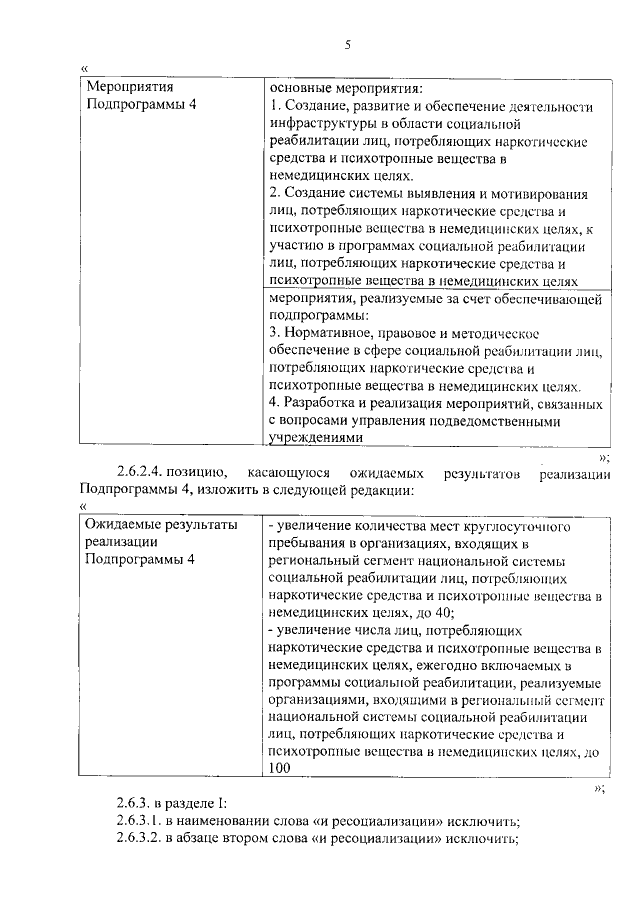 5

«

| Мероприятия Подпрограммы 4 | основные мероприятия: 1. Создание, развитие и обеспечение деятельности инфраструктуры в области социальной реабилитации лиц, потребляющих наркотические средства и психотропные вещества в немедицинских целях. 2. Создание системы выявления и мотивирования лиц, потребляющих наркотические средства и психотропные вещества в немедицинских целях, к участию в программах социальной реабилитации лиц, потребляющих наркотические средства и психотропные вещества в немедицинских целях |
|---|---|
| | мероприятия, реализуемые за счет обеспечивающей подпрограммы: 3. Нормативное, правовое и методическое обеспечение в сфере социальной реабилитации лиц, потребляющих наркотические средства и психотропные вещества в немедицинских целях. 4. Разработка и реализация мероприятий, связанных с вопросами управления подведомственными учреждениями |

»;

2.6.2.4. позицию, касающуюся ожидаемых результатов реализации Подпрограммы 4, изложить в следующей редакции:

«

| Ожидаемые результаты реализации Подпрограммы 4 | - увеличение количества мест круглосуточного пребывания в организациях, входящих в региональный сегмент национальной системы социальной реабилитации лиц, потребляющих наркотические средства и психотропные вещества в немедицинских целях, до 40; - увеличение числа лиц, потребляющих наркотические средства и психотропные вещества в немедицинских целях, ежегодно включаемых в программы социальной реабилитации, реализуемые организациями, входящими в региональный сегмент национальной системы социальной реабилитации лиц, потребляющих наркотические средства и психотропные вещества в немедицинских целях, до 100 |
|---|---|

»;

2.6.3. в разделе I:
2.6.3.1. в наименовании слова «и ресоциализации» исключить;
2.6.3.2. в абзаце втором слова «и ресоциализации» исключить;